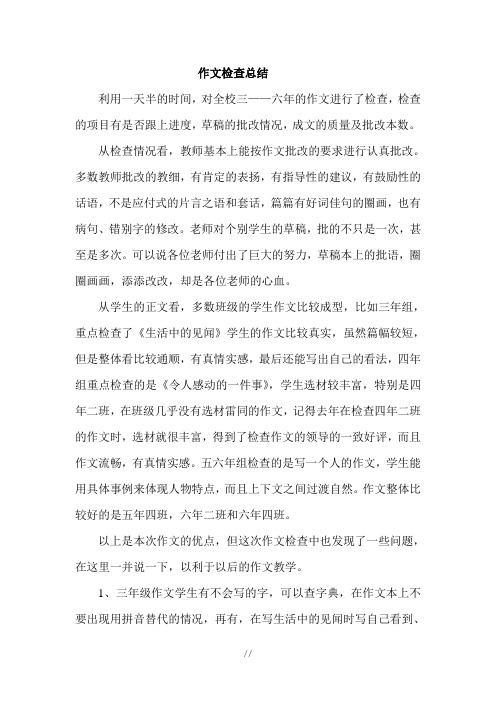 作文检查总结

利用一天半的时间，对全校三——六年的作文进行了检查，检查的项目有是否跟上进度，草稿的批改情况，成文的质量及批改本数。

从检查情况看，教师基本上能按作文批改的要求进行认真批改。多数教师批改的教细，有肯定的表扬，有指导性的建议，有鼓励性的话语，不是应付式的片言之语和套话，篇篇有好词佳句的圈画，也有病句、错别字的修改。老师对个别学生的草稿，批的不只是一次，甚至是多次。可以说各位老师付出了巨大的努力，草稿本上的批语，圈圈画画，添添改改，却是各位老师的心血。

从学生的正文看，多数班级的学生作文比较成型，比如三年组，重点检查了《生活中的见闻》学生的作文比较真实，虽然篇幅较短，但是整体看比较通顺，有真情实感，最后还能写出自己的看法，四年组重点检查的是《令人感动的一件事》，学生选材较丰富，特别是四年二班，在班级几乎没有选材雷同的作文，记得去年在检查四年二班的作文时，选材就很丰富，得到了检查作文的领导的一致好评，而且作文流畅，有真情实感。五六年组检查的是写一个人的作文，学生能用具体事例来体现人物特点，而且上下文之间过渡自然。作文整体比较好的是五年四班，六年二班和六年四班。

以上是本次作文的优点，但这次作文检查中也发现了一些问题，在这里一并说一下，以利于以后的作文教学。

1、三年级作文学生有不会写的字，可以查字典，在作文本上不要出现用拼音替代的情况，再有，在写生活中的见闻时写自己看到、

//